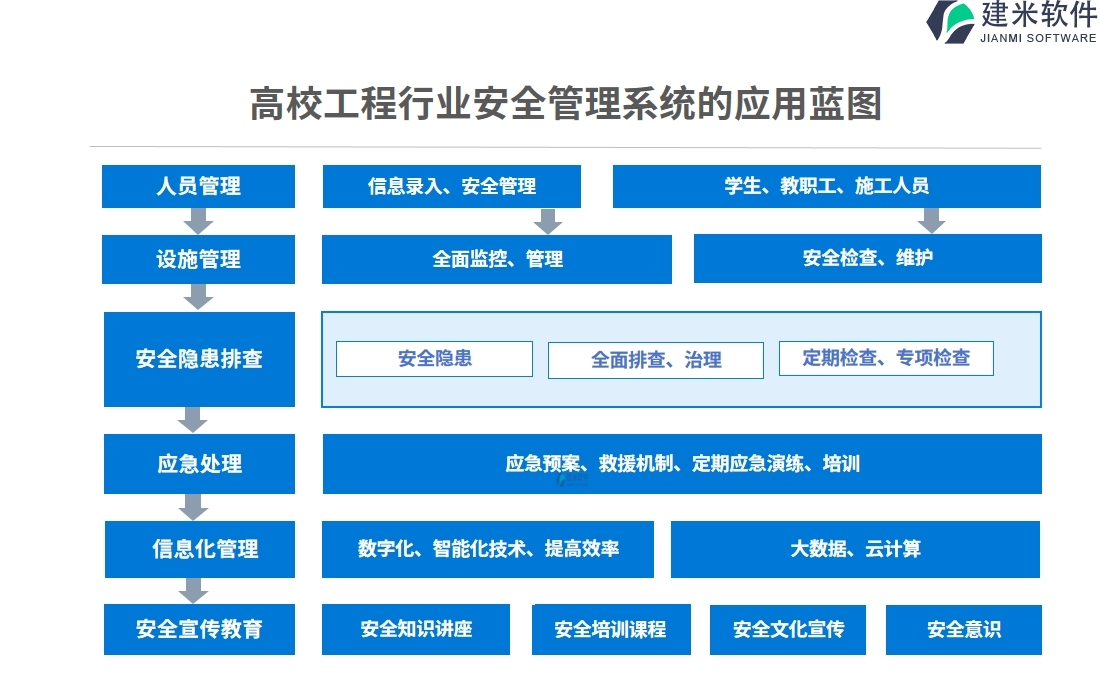 建米软件
JIANMI SOFTWARE

高校工程行业安全管理系统的应用蓝图

人员管理

信息录入、安全管理

学生、教职工、施工人员

设施管理

全面监控、管理

安全检查、维护

安全隐患排查

安全隐患

全面排查、治理

定期检查、专项检查

应急处理

应急预案、救援机制、定期应急演练、培训

信息化管理

数字化、智能化技术、提高效率

大数据、云计算

安全宣传教育

安全知识讲座

安全培训课程

安全文化宣传

安全意识